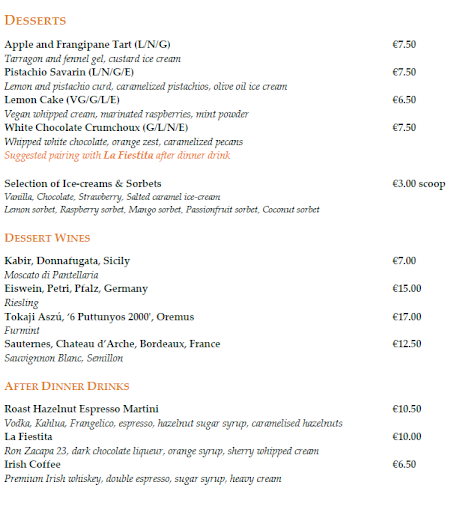 DESSERTS

Apple and Frangipane Tart (L/N/G) €7.50
Tarragon and fennel gel, custard ice cream
Pistachio Savarin (L/N/G/E) €7.50
Lemon and pistachio curd, caramelized pistachios, olive oil ice cream
Lemon Cake (VG/G/L/E) €6.50
Vegan whipped cream, marinated raspberries, mint powder
White Chocolate Crumchoux (G/L/N/E) €7.50
Whipped white chocolate, orange zest, caramelized pecans
Suggested pairing with La Fiestita after dinner drink

Selection of Ice-creams & Sorbets €3.00 scoop
Vanilla, Chocolate, Strawberry, Salted caramel ice-cream
Lemon sorbet, Raspberry sorbet, Mango sorbet, Passionfruit sorbet, Coconut sorbet

DESSERT WINES

Kabir, Donnafugata, Sicily €7.00
Moscato di Pantellaria
Eiswein, Petri, Pfalz, Germany €15.00
Riesling
Tokaji Aszú, '6 Puttunyos 2000', Oremus €17.00
Furmint
Sauternes, Chateau d'Arche, Bordeaux, France €12.50
Sauvignnon Blanc, Semillon

AFTER DINNER DRINKS

Roast Hazelnut Espresso Martini €10.50
Vodka, Kahlua, Frangelico, espresso, hazelnut sugar syrup, caramelised hazelnuts
La Fiestita €10.00
Ron Zacapa 23, dark chocolate liqueur, orange syrup, sherry whipped cream
Irish Coffee €6.50
Premium Irish whiskey, double espresso, sugar syrup, heavy cream